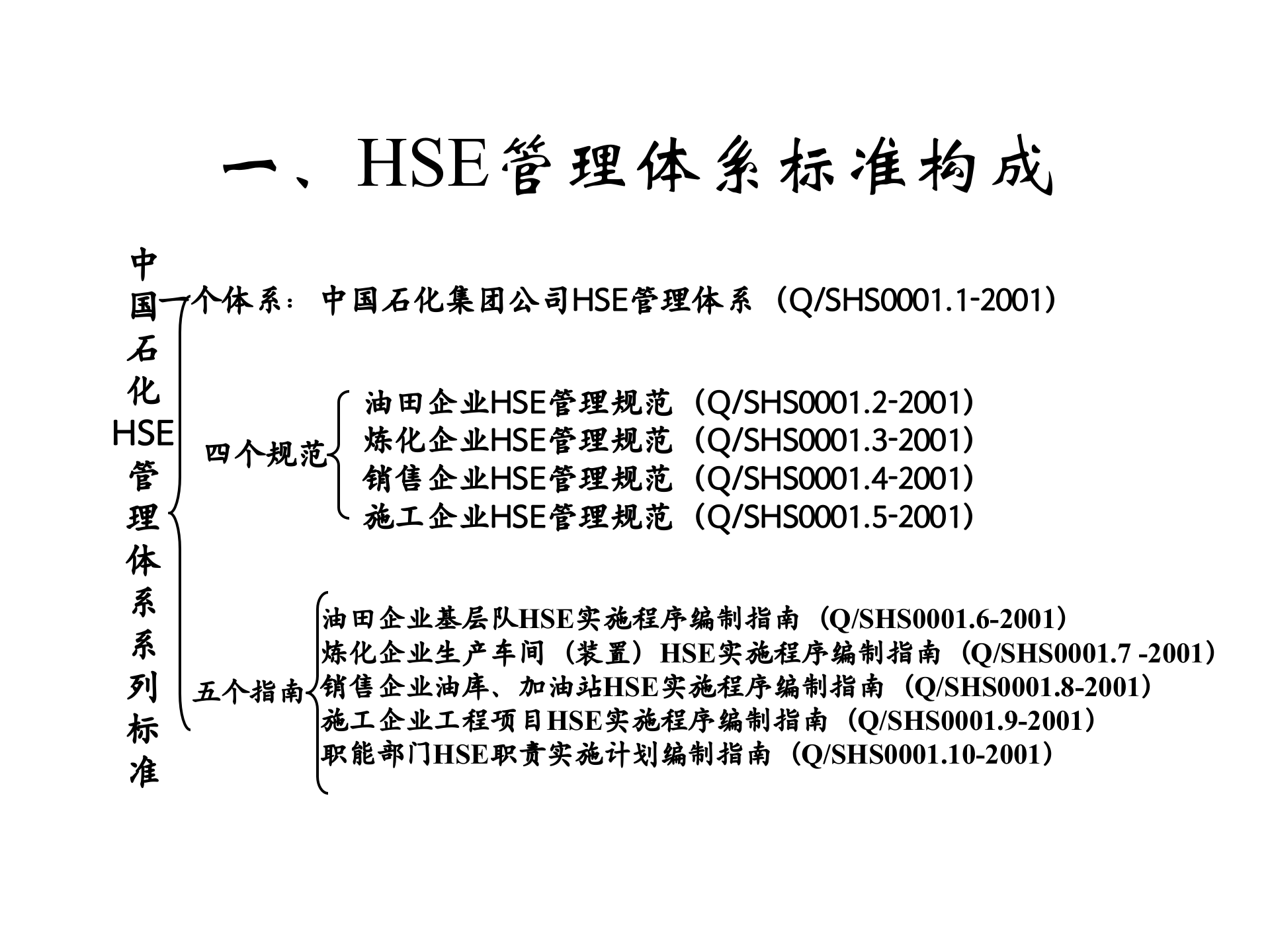 一、HSE管理体系标准构成

中国石化HSE管理体系系列标准

一个体系：中国石化集团公司HSE管理体系（Q/SHS0001.1-2001）

四个规范

油田企业HSE管理规范（Q/SHS0001.2-2001）
炼化企业HSE管理规范（Q/SHS0001.3-2001）
销售企业HSE管理规范（Q/SHS0001.4-2001）
施工企业HSE管理规范（Q/SHS0001.5-2001）

五个指南

油田企业基层队HSE实施程序编制指南（Q/SHS0001.6-2001）
炼化企业生产车间（装置）HSE实施程序编制指南（Q/SHS0001.7 -2001）
销售企业油库、加油站HSE实施程序编制指南（Q/SHS0001.8-2001）
施工企业工程项目HSE实施程序编制指南（Q/SHS0001.9-2001）
职能部门HSE职责实施计划编制指南（Q/SHS0001.10-2001）